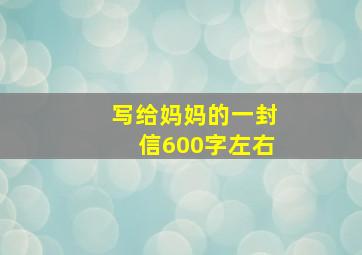 写给妈妈的一封信600字左右